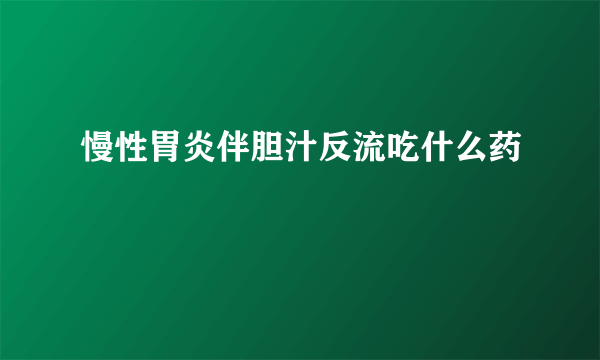 慢性胃炎伴胆汁反流吃什么药